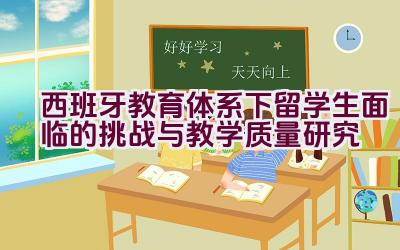 好好学习

天天向上

西班牙教育体系下留学生面临的挑战与教学质量研究